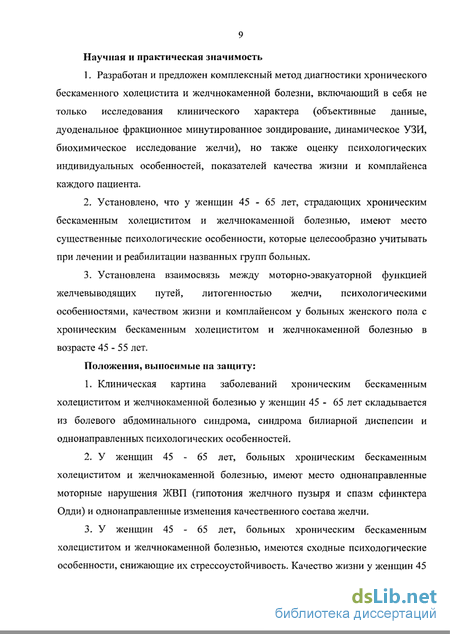 9

Научная и практическая значимость

1. Разработан и предложен комплексный метод диагностики хронического бескаменного холецистита и желчнокаменной болезни, включающий в себя не только исследования клинического характера (объективные данные, дуоденальное фракционное минутированное зондирование, динамическое УЗИ, биохимическое исследование желчи), но также оценку психологических индивидуальных особенностей, показателей качества жизни и комплайенса каждого пациента.

2. Установлено, что у женщин 45 - 65 лет, страдающих хроническим бескаменным холециститом и желчнокаменной болезнью, имеют место существенные психологические особенности, которые целесообразно учитывать при лечении и реабилитации названных групп больных.

3. Установлена взаимосвязь между моторно-эвакуаторной функцией желчевыводящих путей, литогенностью желчи, психологическими особенностями, качеством жизни и комплайенсом у больных женского пола с хроническим бескаменным холециститом и желчнокаменной болезнью в возрасте 45 - 55 лет.

Положения, выносимые на защиту:

1. Клиническая картина заболеваний хроническим бескаменным холециститом и желчнокаменной болезнью у женщин 45 - 65 лет складывается из болевого абдоминального синдрома, синдрома билиарной диспепсии и однонаправленных психологических особенностей.

2. У женщин 45 - 65 лет, больных хроническим бескаменным холециститом и желчнокаменной болезнью, имеют место однонаправленные моторные нарушения ЖВП (гипотония желчного пузыря и спазм сфинктера Одди) и однонаправленные изменения качественного состава желчи.

3. У женщин 45 - 65 лет, больных хроническим бескаменным холециститом и желчнокаменной болезнью, имеются сходные психологические особенности, снижающие их стрессоустойчивость. Качество жизни у женщин 45

dsLib.net
библиотека диссертаций